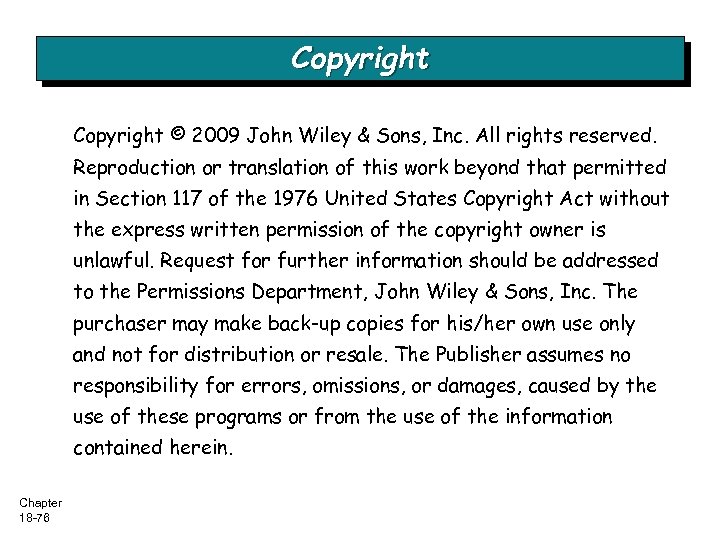 Copyright

Copyright © 2009 John Wiley & Sons, Inc. All rights reserved. Reproduction or translation of this work beyond that permitted in Section 117 of the 1976 United States Copyright Act without the express written permission of the copyright owner is unlawful. Request for further information should be addressed to the Permissions Department, John Wiley & Sons, Inc. The purchaser may make back-up copies for his/her own use only and not for distribution or resale. The Publisher assumes no responsibility for errors, omissions, or damages, caused by the use of these programs or from the use of the information contained herein.

Chapter
18-76